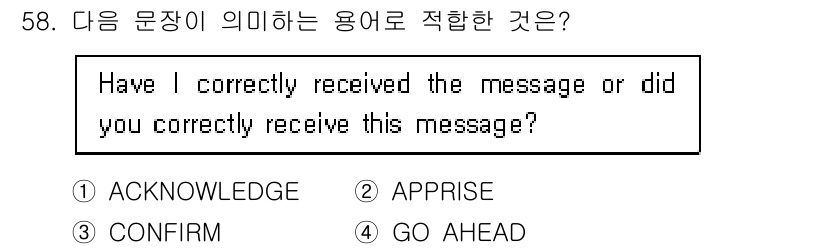 58. 다음 문장이 의미하는 용어로 적합한 것은?

Have I correctly received the message or did you correctly receive this message?

① ACKNOWLEDGE ② APPRISE
③ CONFIRM ④ GO AHEAD